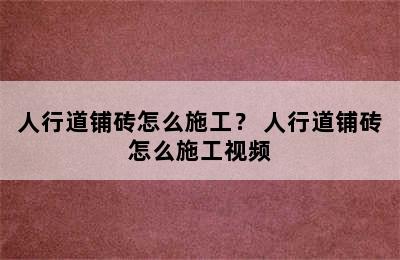 人行道铺砖怎么施工？ 人行道铺砖怎么施工视频